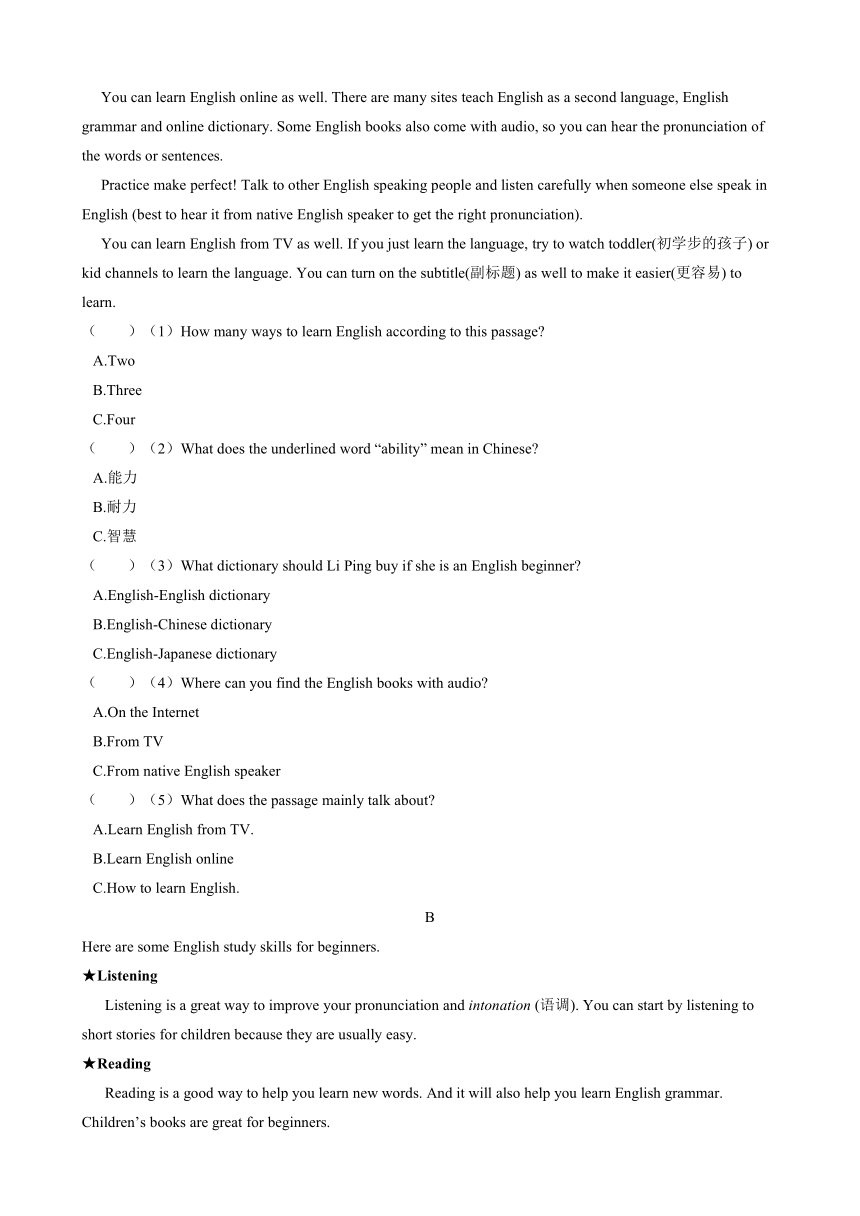 You can learn English online as well. There are many sites teach English as a second language, English grammar and online dictionary. Some English books also come with audio, so you can hear the pronunciation of the words or sentences.

Practice make perfect! Talk to other English speaking people and listen carefully when someone else speak in English (best to hear it from native English speaker to get the right pronunciation).

You can learn English from TV as well. If you just learn the language, try to watch toddler(初学步的孩子) or kid channels to learn the language. You can turn on the subtitle(副标题) as well to make it easier(更容易) to learn.

（　　）（1）How many ways to learn English according to this passage?
A.Two
B.Three
C.Four

（　　）（2）What does the underlined word “ability” mean in Chinese?
A.能力
B.耐力
C.智慧

（　　）（3）What dictionary should Li Ping buy if she is an English beginner?
A.English-English dictionary
B.English-Chinese dictionary
C.English-Japanese dictionary

（　　）（4）Where can you find the English books with audio?
A.On the Internet
B.From TV
C.From native English speaker

（　　）（5）What does the passage mainly talk about?
A.Learn English from TV.
B.Learn English online
C.How to learn English.

B

Here are some English study skills for beginners.

★Listening

Listening is a great way to improve your pronunciation and intonation (语调). You can start by listening to short stories for children because they are usually easy.

★Reading

Reading is a good way to help you learn new words. And it will also help you learn English grammar. Children’s books are great for beginners.